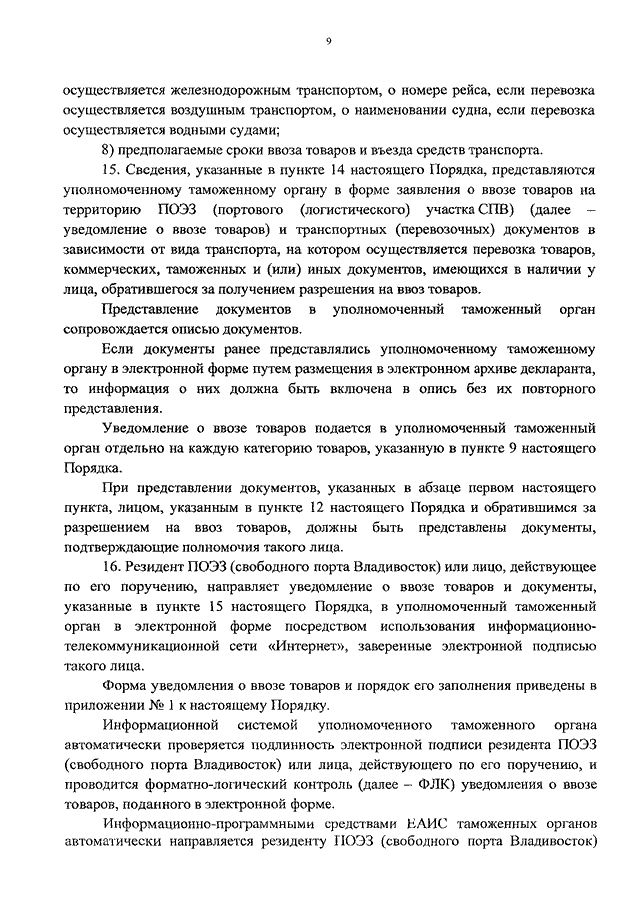 9

осуществляется железнодорожным транспортом, о номере рейса, если перевозка осуществляется воздушным транспортом, о наименовании судна, если перевозка осуществляется водными судами;

8) предполагаемые сроки ввоза товаров и въезда средств транспорта.

15. Сведения, указанные в пункте 14 настоящего Порядка, представляются уполномоченному таможенному органу в форме заявления о ввозе товаров на территорию ПОЭЗ (портового (логистического) участка СПВ) (далее – уведомление о ввозе товаров) и транспортных (перевозочных) документов в зависимости от вида транспорта, на котором осуществляется перевозка товаров, коммерческих, таможенных и (или) иных документов, имеющихся в наличии у лица, обратившегося за получением разрешения на ввоз товаров.

Представление документов в уполномоченный таможенный орган сопровождается описью документов.

Если документы ранее представлялись уполномоченному таможенному органу в электронной форме путем размещения в электронном архиве декларанта, то информация о них должна быть включена в опись без их повторного представления.

Уведомление о ввозе товаров подается в уполномоченный таможенный орган отдельно на каждую категорию товаров, указанную в пункте 9 настоящего Порядка.

При представлении документов, указанных в абзаце первом настоящего пункта, лицом, указанным в пункте 12 настоящего Порядка и обратившимся за разрешением на ввоз товаров, должны быть представлены документы, подтверждающие полномочия такого лица.

16. Резидент ПОЭЗ (свободного порта Владивосток) или лицо, действующее по его поручению, направляет уведомление о ввозе товаров и документы, указанные в пункте 15 настоящего Порядка, в уполномоченный таможенный орган в электронной форме посредством использования информационно-телекоммуникационной сети «Интернет», заверенные электронной подписью такого лица.

Форма уведомления о ввозе товаров и порядок его заполнения приведены в приложении № 1 к настоящему Порядку.

Информационной системой уполномоченного таможенного органа автоматически проверяется подлинность электронной подписи резидента ПОЭЗ (свободного порта Владивосток) или лица, действующего по его поручению, и проводится форматно-логический контроль (далее – ФЛК) уведомления о ввозе товаров, поданного в электронной форме.

Информационно-программными средствами ЕАИС таможенных органов автоматически направляется резиденту ПОЭЗ (свободного порта Владивосток)